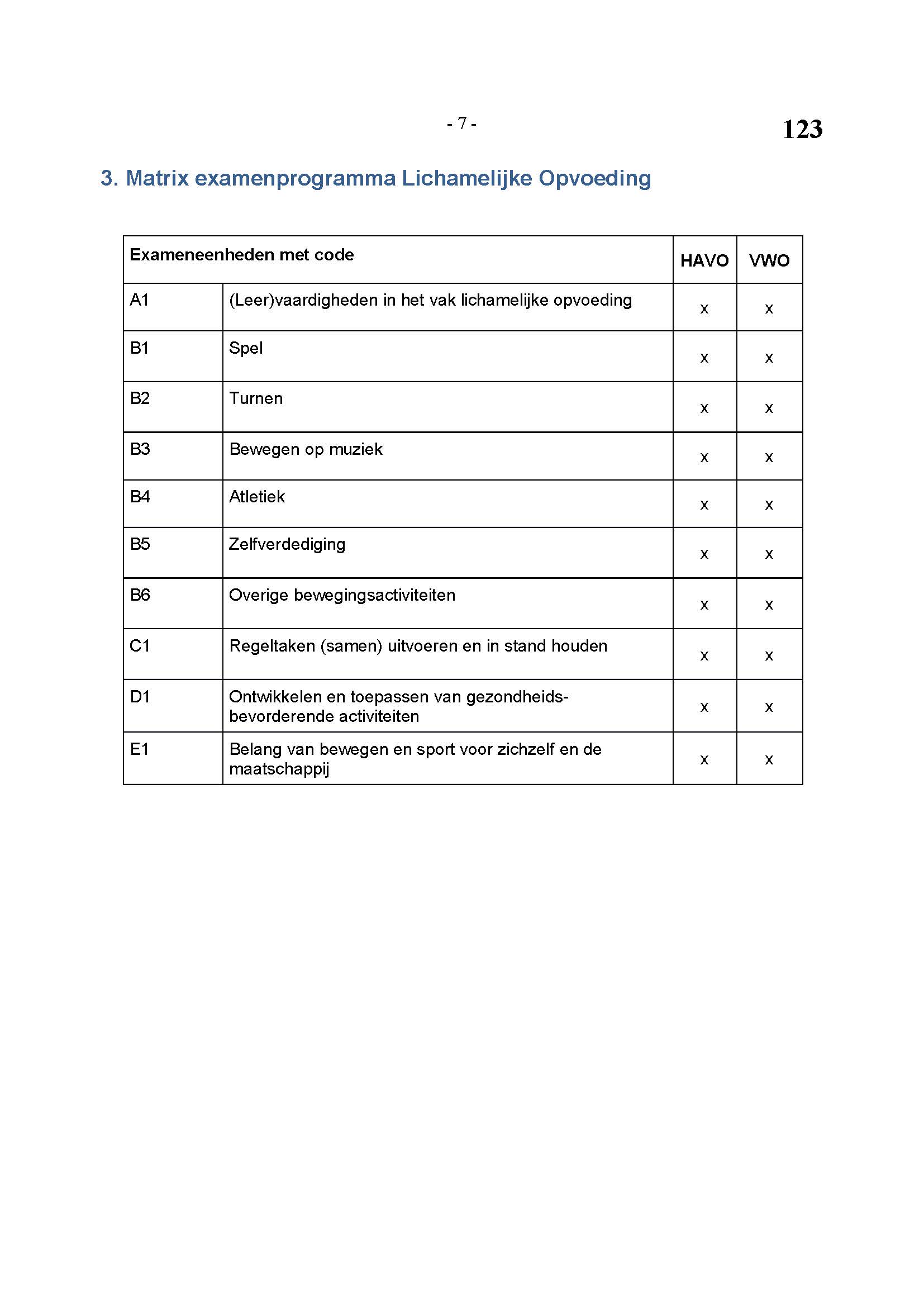 - 7 -

123

3. Matrix examenprogramma Lichamelijke Opvoeding

| Exameneenheden met code | | HAVO | VWO |
|---|---|---|---|
| A1 | (Leer)vaardigheden in het vak lichamelijke opvoeding | x | x |
| B1 | Spel | x | x |
| B2 | Turnen | x | x |
| B3 | Bewegen op muziek | x | x |
| B4 | Atletiek | x | x |
| B5 | Zelfverdediging | x | x |
| B6 | Overige bewegingsactiviteiten | x | x |
| C1 | Regeltaken (samen) uitvoeren en in stand houden | x | x |
| D1 | Ontwikkelen en toepassen van gezondheidsbevorderende activiteiten | x | x |
| E1 | Belang van bewegen en sport voor zichzelf en de maatschappij | x | x |